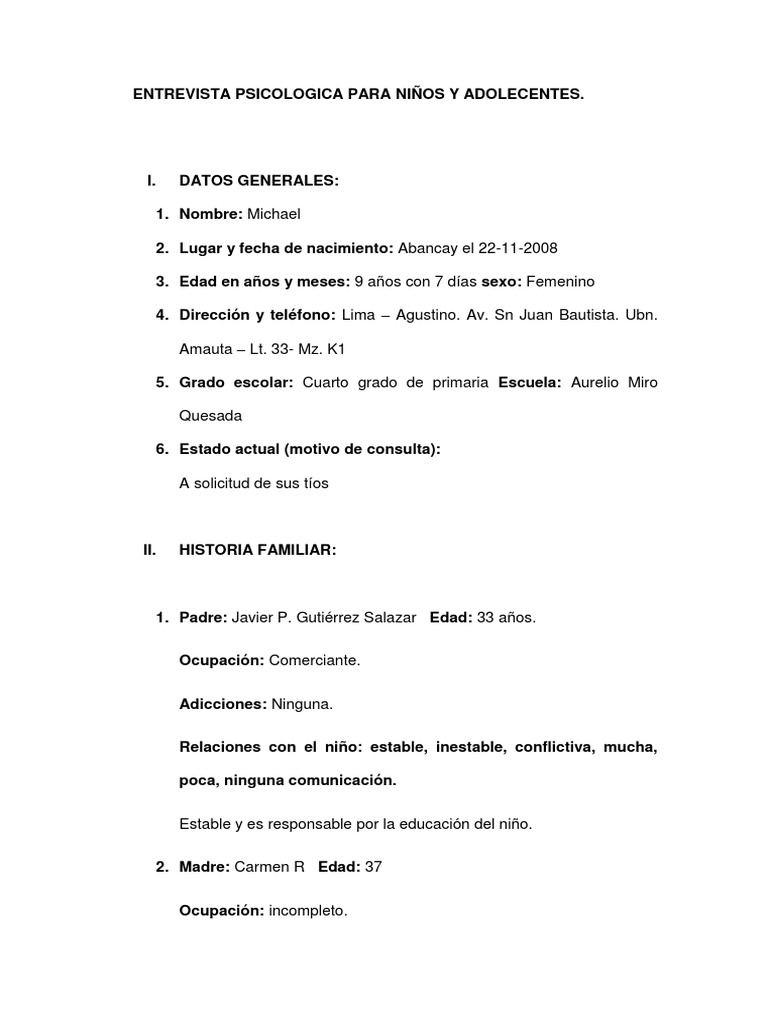 ENTREVISTA PSICOLOGICA PARA NIÑOS Y ADOLECENTES.

I. DATOS GENERALES:

1. Nombre: Michael

2. Lugar y fecha de nacimiento: Abancay el 22-11-2008

3. Edad en años y meses: 9 años con 7 días sexo: Femenino

4. Dirección y teléfono: Lima – Agustino. Av. Sn Juan Bautista. Ubn. Amauta – Lt. 33- Mz. K1

5. Grado escolar: Cuarto grado de primaria Escuela: Aurelio Miro Quesada

6. Estado actual (motivo de consulta):

A solicitud de sus tíos

II. HISTORIA FAMILIAR:

1. Padre: Javier P. Gutiérrez Salazar Edad: 33 años.

Ocupación: Comerciante.

Adicciones: Ninguna.

Relaciones con el niño: estable, inestable, conflictiva, mucha, poca, ninguna comunicación.

Estable y es responsable por la educación del niño.

2. Madre: Carmen R Edad: 37

Ocupación: incompleto.